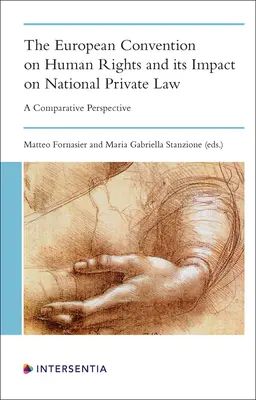 The European Convention on Human Rights and its Impact on National Private Law

A Comparative Perspective

Matteo Fornasier and Maria Gabriella Stanzione (eds.)

INTERSENTIA